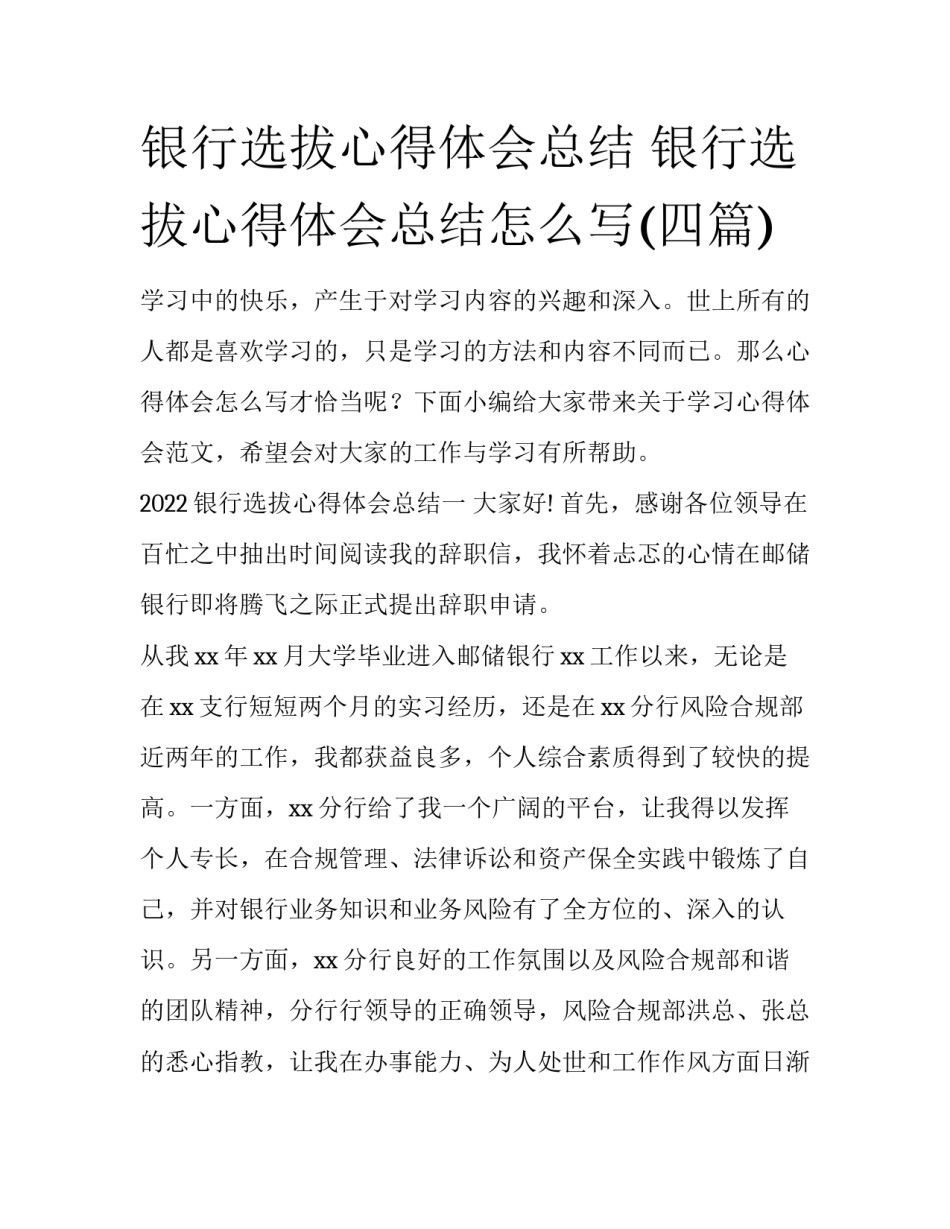 银行选拔心得体会总结 银行选拔心得体会总结怎么写(四篇)

学习中的快乐，产生于对学习内容的兴趣和深入。世上所有的人都是喜欢学习的，只是学习的方法和内容不同而已。那么心得体会怎么写才恰当呢？下面小编给大家带来关于学习心得体会范文，希望会对大家的工作与学习有所帮助。

2022 银行选拔心得体会总结一 大家好! 首先，感谢各位领导在百忙之中抽出时间阅读我的辞职信，我怀着忐忑的心情在邮储银行即将腾飞之际正式提出辞职申请。

从我 xx 年 xx 月大学毕业进入邮储银行 xx 工作以来，无论是在 xx 支行短短两个月的实习经历，还是在 xx 分行风险合规部近两年的工作，我都获益良多，个人综合素质得到了较快的提高。一方面，xx 分行给了我一个广阔的平台，让我得以发挥个人专长，在合规管理、法律诉讼和资产保全实践中锻炼了自己，并对银行业务知识和业务风险有了全方位的、深入的认识。另一方面，xx 分行良好的工作氛围以及风险合规部和谐的团队精神，分行行领导的正确领导，风险合规部洪总、张总的悉心指教，让我在办事能力、为人处世和工作作风方面日渐